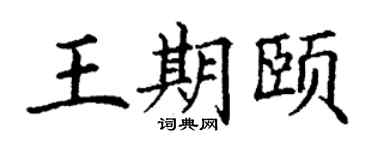 王期颐
词典网